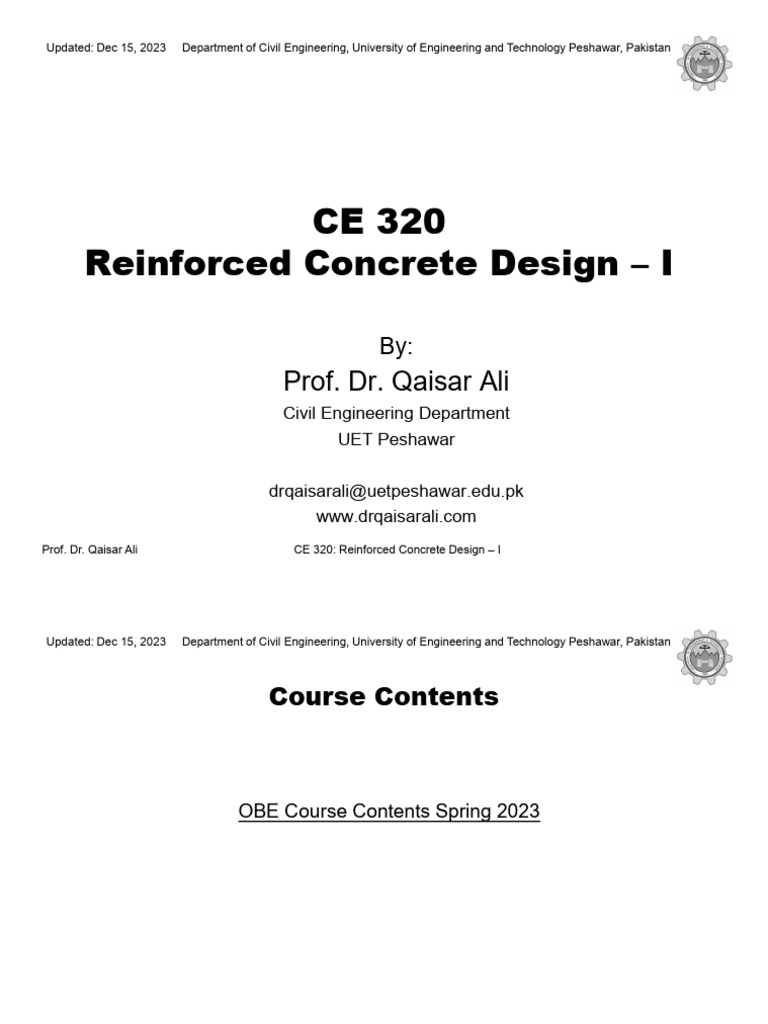 Updated: Dec 15, 2023 Department of Civil Engineering, University of Engineering and Technology Peshawar, Pakistan

CE 320
Reinforced Concrete Design – I

By:
Prof. Dr. Qaisar Ali
Civil Engineering Department
UET Peshawar

drqaisarali@uetpeshawar.edu.pk
www.drqaisarali.com

Prof. Dr. Qaisar Ali CE 320: Reinforced Concrete Design – I

Updated: Dec 15, 2023 Department of Civil Engineering, University of Engineering and Technology Peshawar, Pakistan

Course Contents

OBE Course Contents Spring 2023